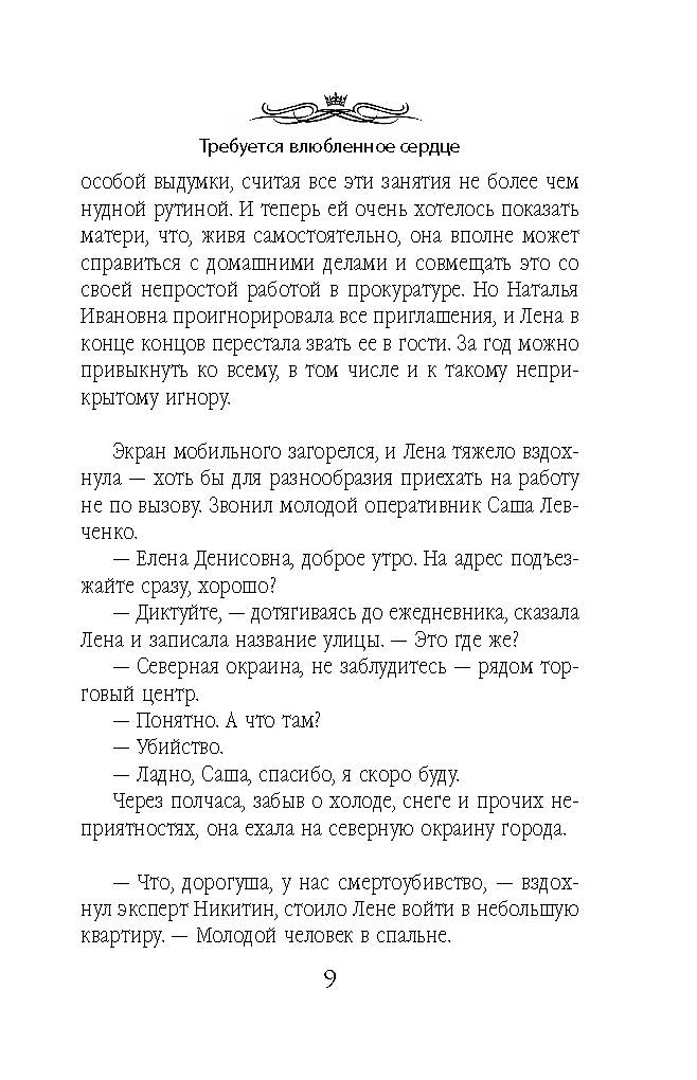 Требуется влюбленное сердце

особой выдумки, считая все эти занятия не более чем нудной рутиной. И теперь ей очень хотелось показать матери, что, живя самостоятельно, она вполне может справиться с домашними делами и совмещать это со своей непростой работой в прокуратуре. Но Наталья Ивановна проигнорировала все приглашения, и Лена в конце концов перестала звать ее в гости. За год можно привыкнуть ко всему, в том числе и к такому неприкрытому игнору.

Экран мобильного загорелся, и Лена тяжело вздохнула — хоть бы для разнообразия приехать на работу не по вызову. Звонил молодой оперативник Саша Левченко.

— Елена Денисовна, доброе утро. На адрес подъезжайте сразу, хорошо?

— Диктуйте, — дотягиваясь до ежедневника, сказала Лена и записала название улицы. — Это где же?

— Северная окраина, не заблудитесь — рядом торговый центр.

— Понятно. А что там?

— Убийство.

— Ладно, Саша, спасибо, я скоро буду.

Через полчаса, забыв о холоде, снеге и прочих неприятностях, она ехала на северную окраину города.

— Что, дорогуша, у нас смертоубивство, — вздохнул эксперт Никитин, стоило Лене войти в небольшую квартиру. — Молодой человек в спальне.

9